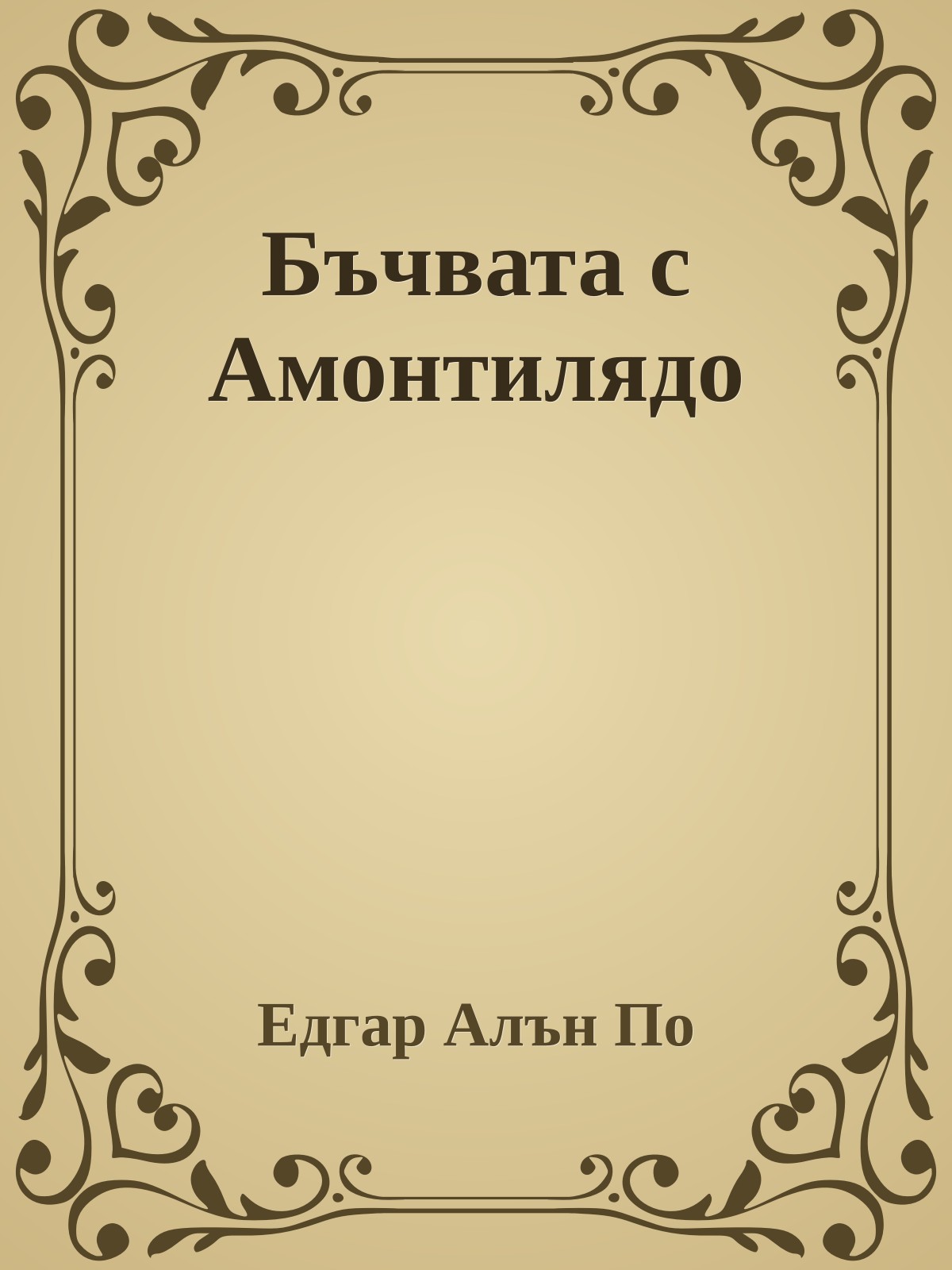 Бъчвата с Амонтилядо

Едгар Алън По